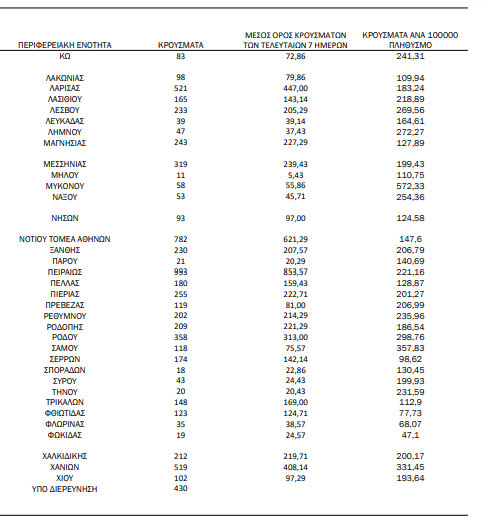 | ΠΕΡΙΦΕΡΕΙΑΚΗ ΕΝΟΤΗΤΑ | ΚΡΟΥΣΜΑΤΑ | ΜΕΣΟΣ ΟΡΟΣ ΚΡΟΥΣΜΑΤΩΝ ΤΩΝ ΤΕΛΕΥΤΑΙΩΝ 7 ΗΜΕΡΩΝ | ΚΡΟΥΣΜΑΤΑ ΑΝΑ 100000 ΠΛΗΘΥΣΜΟ |
|---|---|---|---|
| ΚΩ | 83 | 72,86 | 241,31 |
| ΛΑΚΩΝΙΑΣ | 98 | 79,86 | 109,94 |
| ΛΑΡΙΣΑΣ | 521 | 447,00 | 183,24 |
| ΛΑΣΙΘΙΟΥ | 165 | 143,14 | 218,89 |
| ΛΕΣΒΟΥ | 233 | 205,29 | 269,56 |
| ΛΕΥΚΑΔΑΣ | 39 | 39,14 | 164,61 |
| ΛΗΜΝΟΥ | 47 | 37,43 | 272,27 |
| ΜΑΓΝΗΣΙΑΣ | 243 | 227,29 | 127,89 |
| ΜΕΣΣΗΝΙΑΣ | 319 | 239,43 | 199,43 |
| ΜΗΛΟΥ | 11 | 5,43 | 110,75 |
| ΜΥΚΟΝΟΥ | 58 | 55,86 | 572,33 |
| ΝΑΞΟΥ | 53 | 45,71 | 254,36 |
| ΝΗΣΩΝ | 93 | 97,00 | 124,58 |
| ΝΟΤΙΟΥ ΤΟΜΕΑ ΑΘΗΝΩΝ | 782 | 621,29 | 147,6 |
| ΞΑΝΘΗΣ | 230 | 207,57 | 206,79 |
| ΠΑΡΟΥ | 21 | 20,29 | 140,69 |
| ΠΕΙΡΑΙΩΣ | 993 | 853,57 | 221,16 |
| ΠΕΛΛΑΣ | 180 | 159,43 | 128,87 |
| ΠΙΕΡΙΑΣ | 255 | 222,71 | 201,27 |
| ΠΡΕΒΕΖΑΣ | 119 | 81,00 | 206,99 |
| ΡΕΘΥΜΝΟΥ | 202 | 214,29 | 235,96 |
| ΡΟΔΟΠΗΣ | 209 | 221,29 | 186,54 |
| ΡΟΔΟΥ | 358 | 313,00 | 298,76 |
| ΣΑΜΟΥ | 118 | 75,57 | 357,83 |
| ΣΕΡΡΩΝ | 174 | 142,14 | 98,62 |
| ΣΠΟΡΑΔΩΝ | 18 | 22,86 | 130,45 |
| ΣΥΡΟΥ | 43 | 24,43 | 199,93 |
| ΤΗΝΟΥ | 20 | 20,43 | 231,59 |
| ΤΡΙΚΑΛΩΝ | 148 | 169,00 | 112,9 |
| ΦΘΙΩΤΙΔΑΣ | 123 | 124,71 | 77,73 |
| ΦΛΩΡΙΝΑΣ | 35 | 38,57 | 68,07 |
| ΦΩΚΙΔΑΣ | 19 | 24,57 | 47,1 |
| ΧΑΛΚΙΔΙΚΗΣ | 212 | 219,71 | 200,17 |
| ΧΑΝΙΩΝ | 519 | 408,14 | 331,45 |
| ΧΙΟΥ | 102 | 97,29 | 193,64 |
| ΥΠΟ ΔΙΕΡΕΥΝΗΣΗ | 430 | | |